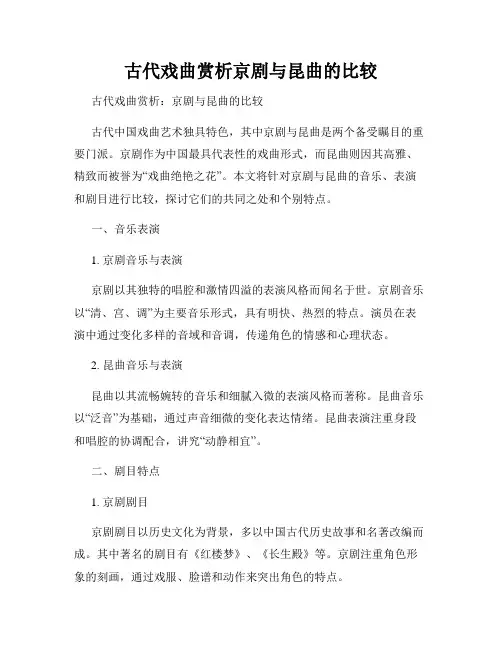 古代戏曲赏析京剧与昆曲的比较

古代戏曲赏析：京剧与昆曲的比较

古代中国戏曲艺术独具特色，其中京剧与昆曲是两个备受瞩目的重要门派。京剧作为中国最具代表性的戏曲形式，而昆曲则因其高雅、精致而被誉为“戏曲绝艳之花”。本文将针对京剧与昆曲的音乐、表演和剧目进行比较，探讨它们的共同之处和个别特点。

一、音乐表演

1. 京剧音乐与表演

京剧以其独特的唱腔和激情四溢的表演风格而闻名于世。京剧音乐以“清、宫、调”为主要音乐形式，具有明快、热烈的特点。演员在表演中通过变化多样的音域和音调，传递角色的情感和心理状态。

2. 昆曲音乐与表演

昆曲以其流畅婉转的音乐和细腻入微的表演风格而著称。昆曲音乐以“泛音”为基础，通过声音细微的变化表达情绪。昆曲表演注重身段和唱腔的协调配合，讲究“动静相宜”。

二、剧目特点

1. 京剧剧目

京剧剧目以历史文化为背景，多以中国古代历史故事和名著改编而成。其中著名的剧目有《红楼梦》、《长生殿》等。京剧注重角色形象的刻画，通过戏服、脸谱和动作来突出角色的特点。